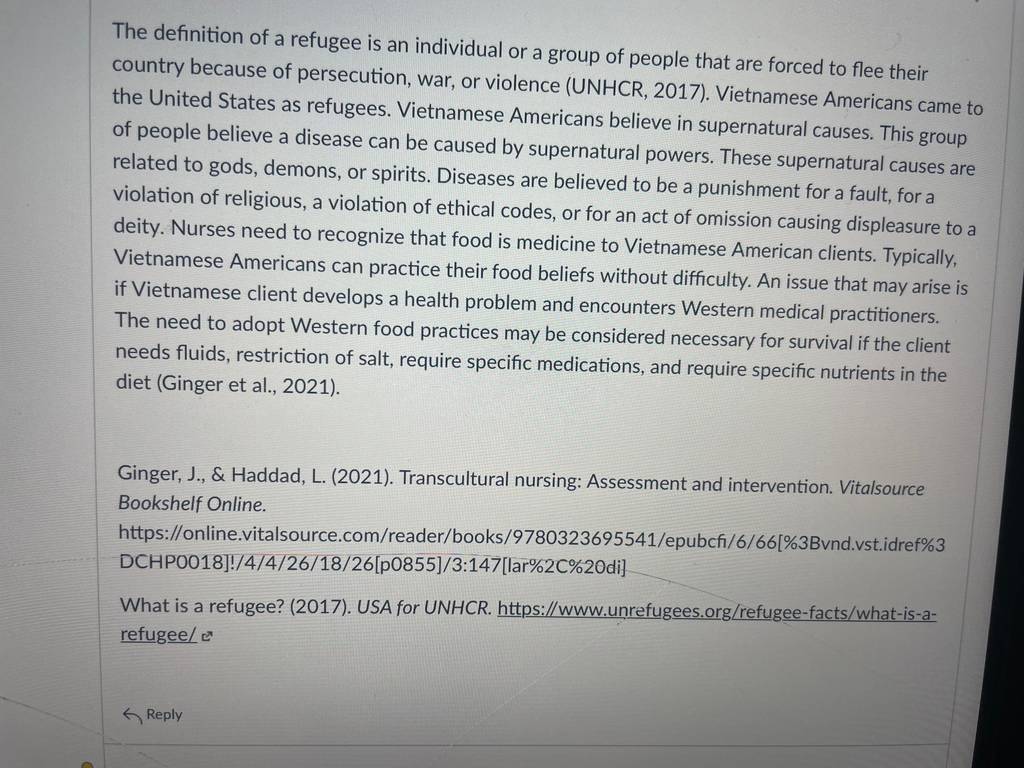 The definition of a refugee is an individual or a group of people that are forced to flee their country because of persecution, war, or violence (UNHCR, 2017). Vietnamese Americans came to the United States as refugees. Vietnamese Americans believe in supernatural causes. This group of people believe a disease can be caused by supernatural powers. These supernatural causes are related to gods, demons, or spirits. Diseases are believed to be a punishment for a fault, for a violation of religious, a violation of ethical codes, or for an act of omission causing displeasure to a deity. Nurses need to recognize that food is medicine to Vietnamese American clients. Typically, Vietnamese Americans can practice their food beliefs without difficulty. An issue that may arise is if Vietnamese client develops a health problem and encounters Western medical practitioners. The need to adopt Western food practices may be considered necessary for survival if the client needs fluids, restriction of salt, require specific medications, and require specific nutrients in the diet (Ginger et al., 2021).

Ginger, J., & Haddad, L. (2021). Transcultural nursing: Assessment and intervention. Vitalsource Bookshelf Online. https://online.vitalsource.com/reader/books/9780323695541/epubcfi/6/66[%3Bvnd.vst.idref%3DCHP0018]!/4/4/26/18/26[p0855]/3:147[lar%2C%20di]

What is a refugee? (2017). USA for UNHCR. https://www.unrefugees.org/refugee-facts/what-is-a-refugee/

Reply